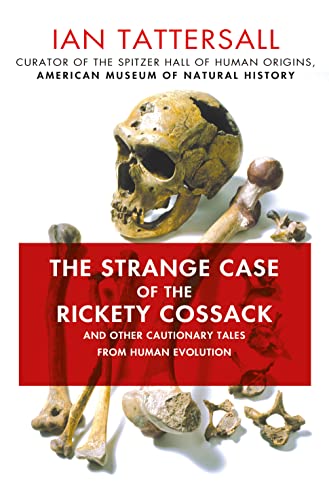 IAN TATTERSALL
CURATOR OF THE SPITZER HALL OF HUMAN ORIGINS,
AMERICAN MUSEUM OF NATURAL HISTORY

THE STRANGE CASE
OF THE
RICKETY COSSACK
AND OTHER CAUTIONARY TALES
FROM HUMAN EVOLUTION